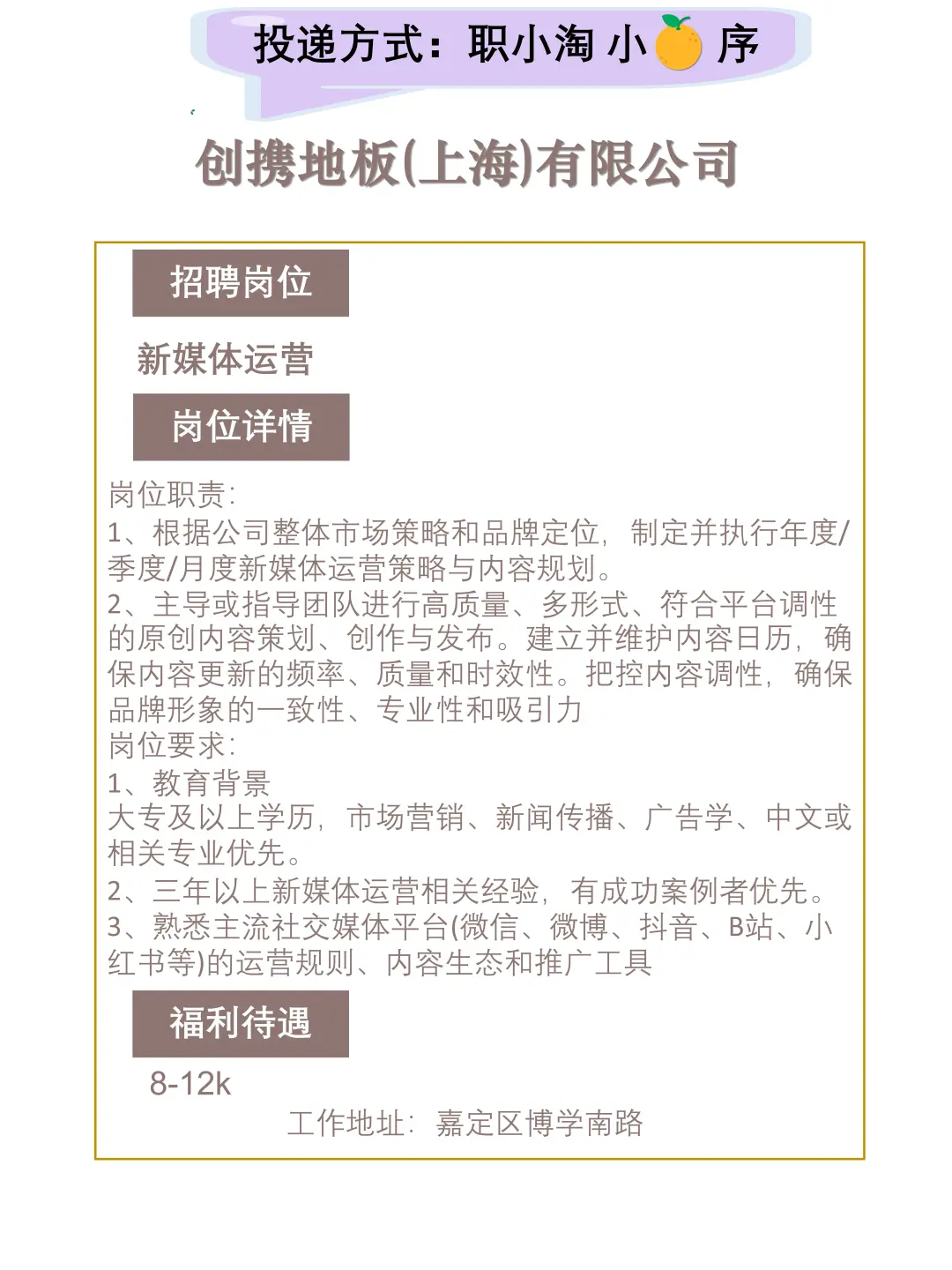 投递方式：职小淘 小 序

创携地板(上海)有限公司

招聘岗位

新媒体运营

岗位详情

岗位职责：
1、根据公司整体市场策略和品牌定位，制定并执行年度/季度/月度新媒体运营策略与内容规划。
2、主导或指导团队进行高质量、多形式、符合平台调性的原创内容策划、创作与发布。建立并维护内容日历，确保内容更新的频率、质量和时效性。把控内容调性，确保品牌形象的一致性、专业性和吸引力
岗位要求：
1、教育背景
大专及以上学历，市场营销、新闻传播、广告学、中文或相关专业优先。
2、三年以上新媒体运营相关经验，有成功案例者优先。
3、熟悉主流社交媒体平台(微信、微博、抖音、B站、小红书等)的运营规则、内容生态和推广工具

福利待遇

8-12k

工作地址：嘉定区博学南路